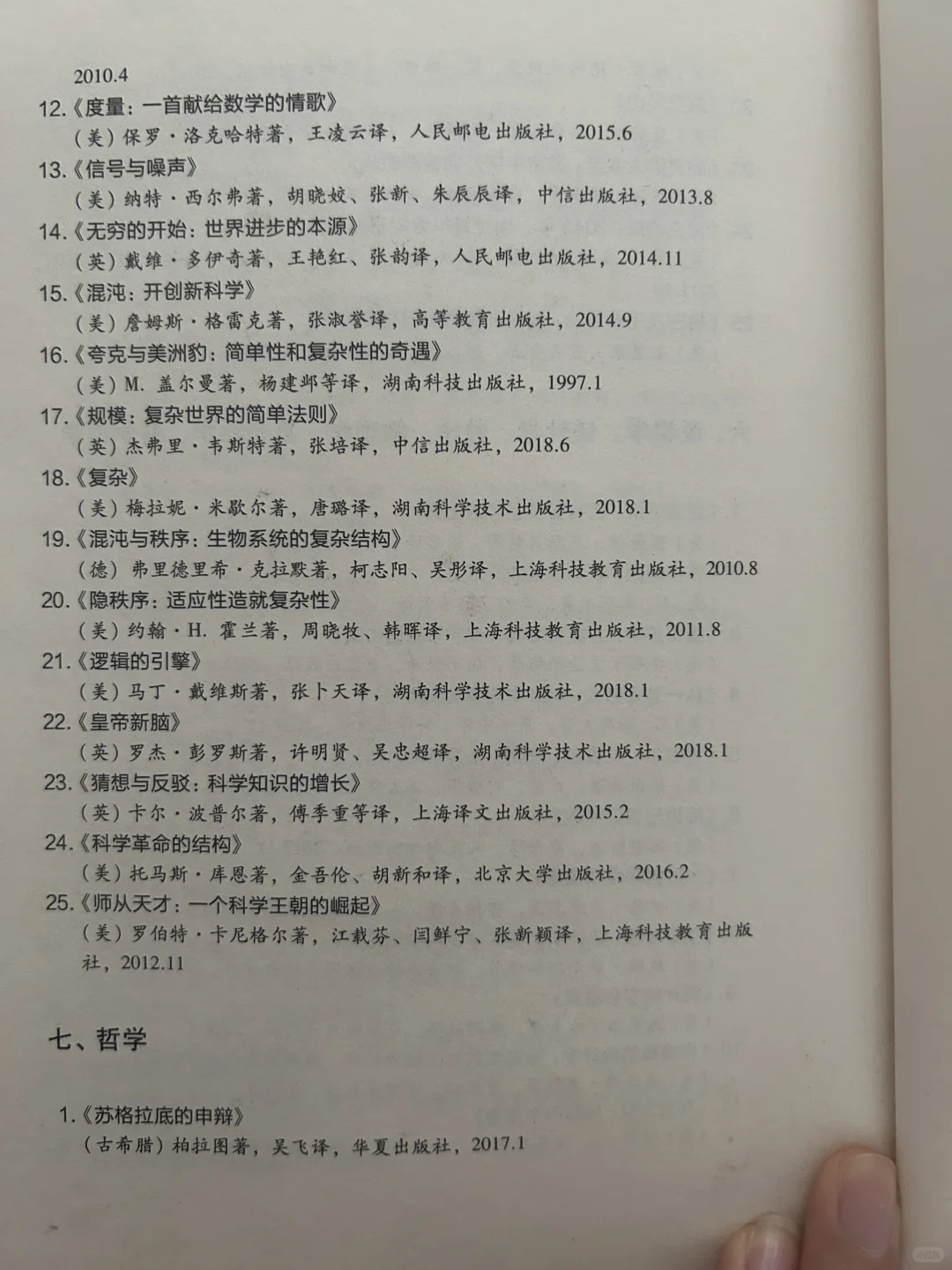 2010.4

12.《度量：一首献给数学的情歌》
（美）保罗·洛克哈特著，王凌云译，人民邮电出版社，2015.6

13.《信号与噪声》
（美）纳特·西尔弗著，胡晓姣、张新、朱辰辰译，中信出版社，2013.8

14.《无穷的开始：世界进步的本源》
（英）戴维·多伊奇著，王艳红、张韵译，人民邮电出版社，2014.11

15.《混沌：开创新科学》
（美）詹姆斯·格雷克著，张淑誉译，高等教育出版社，2014.9

16.《夸克与美洲豹：简单性和复杂性的奇遇》
（美）M. 盖尔曼著，杨建邺等译，湖南科技出版社，1997.1

17.《规模：复杂世界的简单法则》
（英）杰弗里·韦斯特著，张培译，中信出版社，2018.6

18.《复杂》
（美）梅拉妮·米歇尔著，唐璐译，湖南科学技术出版社，2018.1

19.《混沌与秩序：生物系统的复杂结构》
（德）弗里德里希·克拉默著，柯志阳、吴彤译，上海科技教育出版社，2010.8

20.《隐秩序：适应性造就复杂性》
（美）约翰·H. 霍兰著，周晓牧、韩晖译，上海科技教育出版社，2011.8

21.《逻辑的引擎》
（美）马丁·戴维斯著，张卜天译，湖南科学技术出版社，2018.1

22.《皇帝新脑》
（英）罗杰·彭罗斯著，许明贤、吴忠超译，湖南科学技术出版社，2018.1

23.《猜想与反驳：科学知识的增长》
（英）卡尔·波普尔著，傅季重等译，上海译文出版社，2015.2

24.《科学革命的结构》
（美）托马斯·库恩著，金吾伦、胡新和译，北京大学出版社，2016.2

25.《师从天才：一个科学王朝的崛起》
（美）罗伯特·卡尼格尔著，江载芬、闫鲜宁、张新颖译，上海科技教育出版社，2012.11

七、哲学

1.《苏格拉底的申辩》
（古希腊）柏拉图著，吴飞译，华夏出版社，2017.1